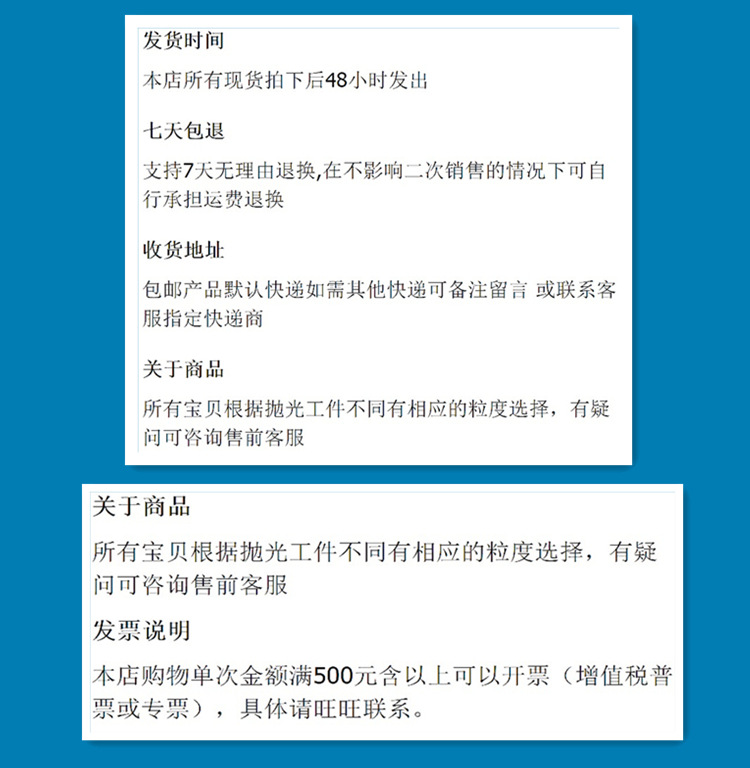 发货时间

本店所有现货拍下后48小时发出

七天包退

支持7天无理由退换,在不影响二次销售的情况下可自行承担运费退换

收货地址

包邮产品默认快递如需其他快递可备注留言 或联系客服指定快递商

关于商品

所有宝贝根据抛光工件不同有相应的粒度选择，有疑问可咨询售前客服

关于商品

所有宝贝根据抛光工件不同有相应的粒度选择，有疑问可咨询售前客服

发票说明

本店购物单次金额满500元含以上可以开票（增值税普票或专票），具体请旺旺联系。